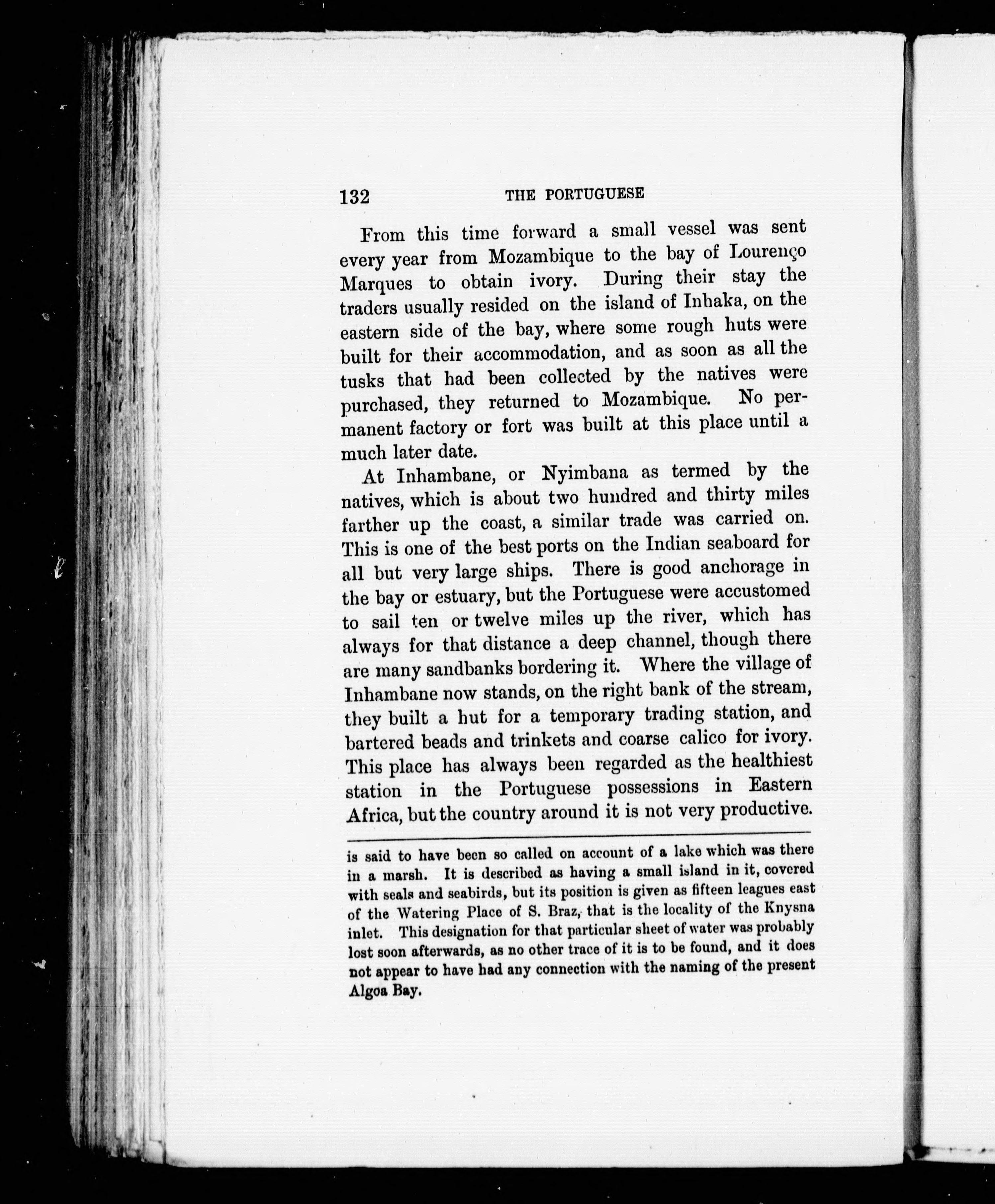 132 THE PORTUGUESE

From this time forward a small vessel was sent every year from Mozambique to the bay of Lourenço Marques to obtain ivory. During their stay the traders usually resided on the island of Inhaka, on the eastern side of the bay, where some rough huts were built for their accommodation, and as soon as all the tusks that had been collected by the natives were purchased, they returned to Mozambique. No permanent factory or fort was built at this place until a much later date.

At Inhambane, or Nyimbana as termed by the natives, which is about two hundred and thirty miles farther up the coast, a similar trade was carried on. This is one of the best ports on the Indian seaboard for all but very large ships. There is good anchorage in the bay or estuary, but the Portuguese were accustomed to sail ten or twelve miles up the river, which has always for that distance a deep channel, though there are many sandbanks bordering it. Where the village of Inhambane now stands, on the right bank of the stream, they built a hut for a temporary trading station, and bartered beads and trinkets and coarse calico for ivory. This place has always been regarded as the healthiest station in the Portuguese possessions in Eastern Africa, but the country around it is not very productive.

is said to have been so called on account of a lake which was there in a marsh. It is described as having a small island in it, covered with seals and seabirds, but its position is given as fifteen leagues east of the Watering Place of S. Braz, that is the locality of the Knysna inlet. This designation for that particular sheet of water was probably lost soon afterwards, as no other trace of it is to be found, and it does not appear to have had any connection with the naming of the present Algoa Bay.